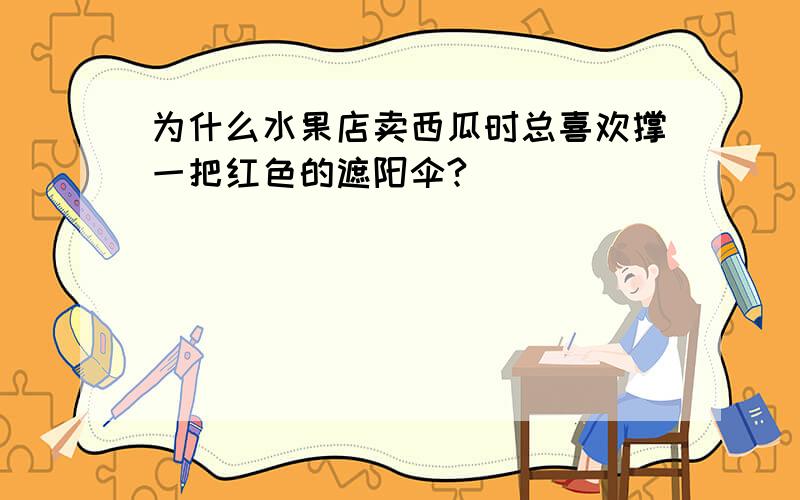 为什么水果店卖西瓜时总喜欢撑一把红色的遮阳伞?